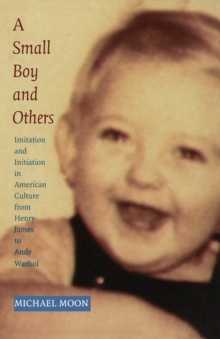 A Small Boy and Others

Imitation and Initiation in American Culture from Henry James to Andy Warhol

MICHAEL MOON